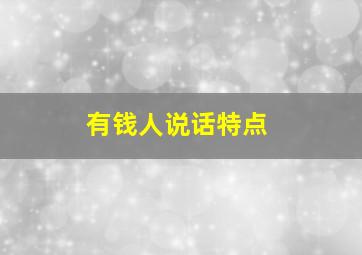 有钱人说话特点